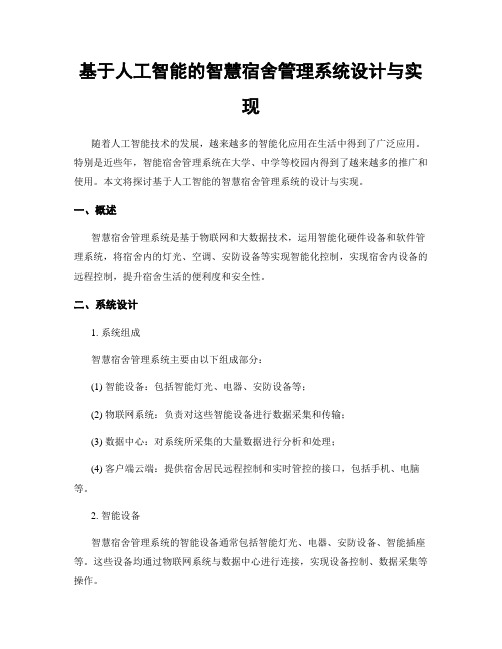 基于人工智能的智慧宿舍管理系统设计与实现

随着人工智能技术的发展，越来越多的智能化应用在生活中得到了广泛应用。特别是近些年，智能宿舍管理系统在大学、中学等校园内得到了越来越多的推广和使用。本文将探讨基于人工智能的智慧宿舍管理系统的设计与实现。

一、概述

智慧宿舍管理系统是基于物联网和大数据技术，运用智能化硬件设备和软件管理系统，将宿舍内的灯光、空调、安防设备等实现智能化控制，实现宿舍内设备的远程控制，提升宿舍生活的便利度和安全性。

二、系统设计

1. 系统组成

智慧宿舍管理系统主要由以下组成部分：

(1) 智能设备：包括智能灯光、电器、安防设备等；

(2) 物联网系统：负责对这些智能设备进行数据采集和传输；

(3) 数据中心：对系统所采集的大量数据进行分析和处理；

(4) 客户端云端：提供宿舍居民远程控制和实时管控的接口，包括手机、电脑等。

2. 智能设备

智慧宿舍管理系统的智能设备通常包括智能灯光、电器、安防设备、智能插座等。这些设备均通过物联网系统与数据中心进行连接，实现设备控制、数据采集等操作。